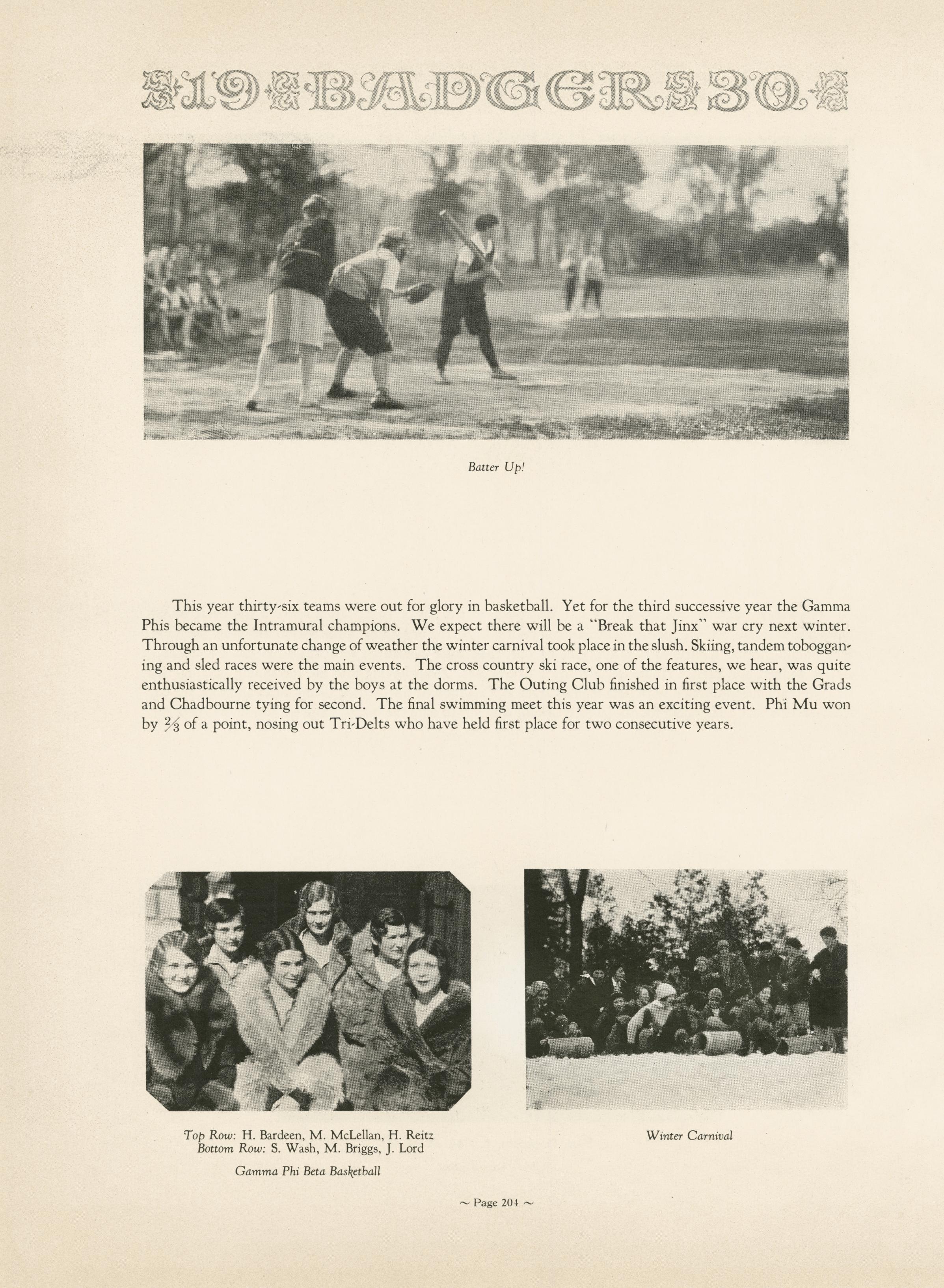 19 BADGER 30

Batter Up!

This year thirty-six teams were out for glory in basketball. Yet for the third successive year the Gamma Phis became the Intramural champions. We expect there will be a "Break that Jinx" war cry next winter. Through an unfortunate change of weather the winter carnival took place in the slush. Skiing, tandem tobogganing and sled races were the main events. The cross country ski race, one of the features, we hear, was quite enthusiastically received by the boys at the dorms. The Outing Club finished in first place with the Grads and Chadbourne tying for second. The final swimming meet this year was an exciting event. Phi Mu won by $\frac{2}{3}$ of a point, nosing out Tri-Delts who have held first place for two consecutive years.

Top Row: H. Bardeen, M. McLellan, H. Reitz
Bottom Row: S. Wash, M. Briggs, J. Lord

Gamma Phi Beta Basketball

Winter Carnival

~ Page 204 ~